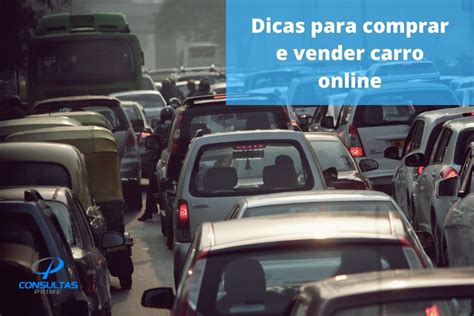 Dicas para comprar e vender carro online

CONSULTAS PRIME